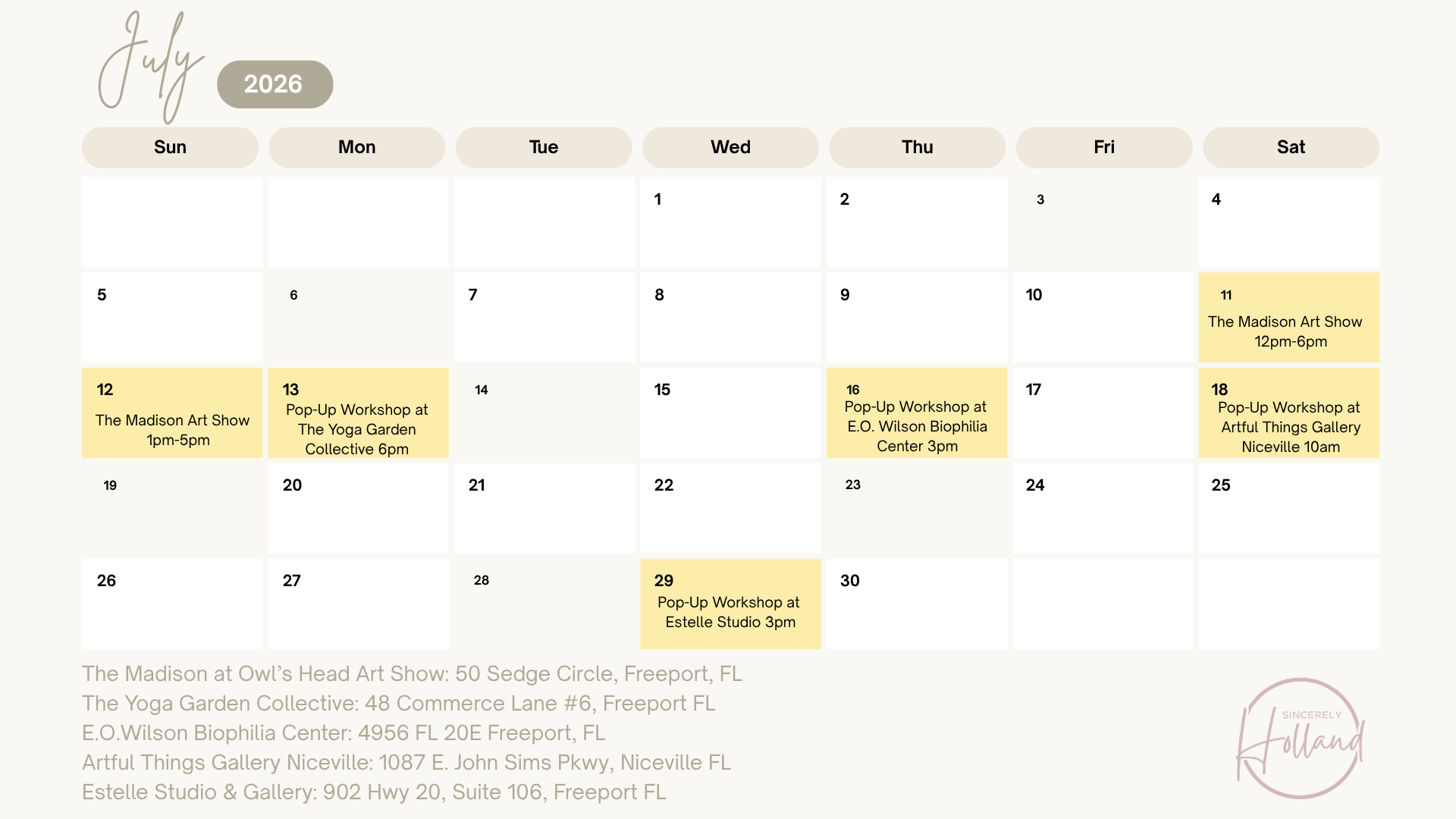 July 2026

| Sun | Mon | Tue | Wed | Thu | Fri | Sat |
|---|---|---|---|---|---|---|
| | | | 1 | 2 | 3 | 4 |
| 5 | 6 | 7 | 8 | 9 | 10 | 11 The Madison Art Show 12pm-6pm |
| 12 The Madison Art Show 1pm-5pm | 13 Pop-Up Workshop at The Yoga Garden Collective 6pm | 14 | 15 | 16 Pop-Up Workshop at E.O. Wilson Biophilia Center 3pm | 17 | 18 Pop-Up Workshop at Artful Things Gallery Niceville 10am |
| 19 | 20 | 21 | 22 | 23 | 24 | 25 |
| 26 | 27 | 28 | 29 Pop-Up Workshop at Estelle Studio 3pm | 30 | | |

The Madison at Owl's Head Art Show: 50 Sedge Circle, Freeport, FL
The Yoga Garden Collective: 48 Commerce Lane #6, Freeport FL
E.O.Wilson Biophilia Center: 4956 FL 20E Freeport, FL
Artful Things Gallery Niceville: 1087 E. John Sims Pkwy, Niceville FL
Estelle Studio & Gallery: 902 Hwy 20, Suite 106, Freeport FL

SINCERELY
Holland